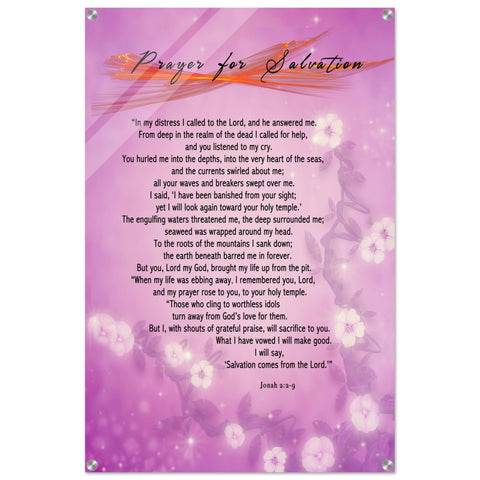 Prayer for Salvation

"In my distress I called to the Lord, and he answered me.
From deep in the realm of the dead I called for help,
and you listened to my cry.
You hurled me into the depths, into the very heart of the seas,
and the currents swirled about me;
all your waves and breakers swept over me.
I said, 'I have been banished from your sight;
yet I will look again toward your holy temple.'
The engulfing waters threatened me, the deep surrounded me;
seaweed was wrapped around my head.
To the roots of the mountains I sank down;
the earth beneath barred me in forever.
But you, Lord my God, brought my life up from the pit.
"When my life was ebbing away, I remembered you, Lord,
and my prayer rose to you, to your holy temple.
"Those who cling to worthless idols
turn away from God's love for them.
But I, with shouts of grateful praise, will sacrifice to you.
What I have vowed I will make good.
I will say,
'Salvation comes from the Lord.'"

Jonah 2:2-9